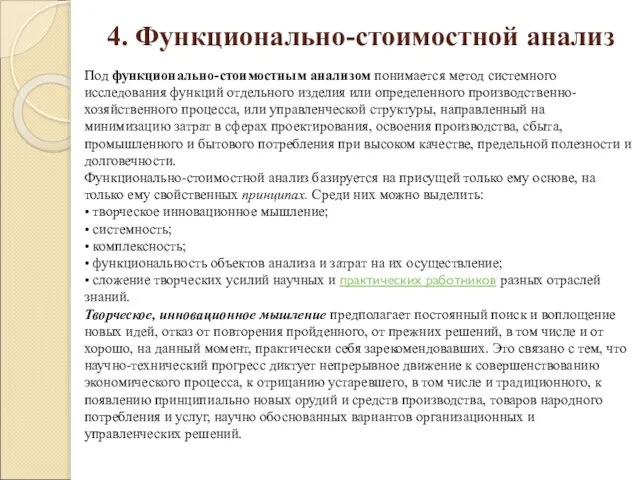 4. Функционально-стоимостной анализ

Под функционально-стоимостным анализом понимается метод системного исследования функций отдельного изделия или определенного производственно-хозяйственного процесса, или управленческой структуры, направленный на минимизацию затрат в сферах проектирования, освоения производства, сбыта, промышленного и бытового потребления при высоком качестве, предельной полезности и долговечности.
Функционально-стоимостной анализ базируется на присущей только ему основе, на только ему свойственных принципах. Среди них можно выделить:
• творческое инновационное мышление;
• системность;
• комплексность;
• функциональность объектов анализа и затрат на их осуществление;
• сложение творческих усилий научных и практических работников разных отраслей знаний.
Творческое, инновационное мышление предполагает постоянный поиск и воплощение новых идей, отказ от повторения пройденного, от прежних решений, в том числе и от хорошо, на данный момент, практически себя зарекомендовавших. Это связано с тем, что научно-технический прогресс диктует непрерывное движение к совершенствованию экономического процесса, к отрицанию устаревшего, в том числе и традиционного, к появлению принципиально новых орудий и средств производства, товаров народного потребления и услуг, научно обоснованных вариантов организационных и управленческих решений.